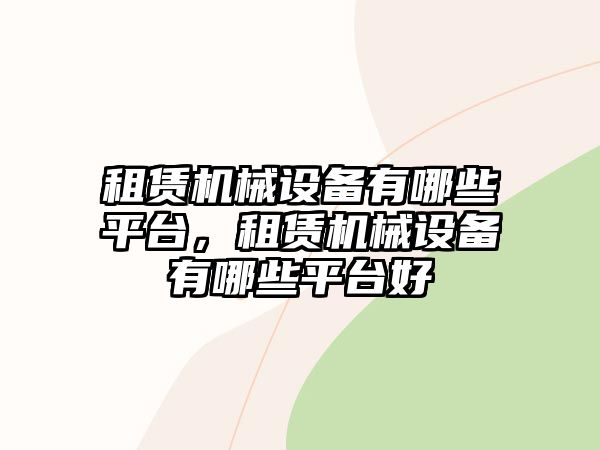 租赁机械设备有哪些平台，租赁机械设备有哪些平台好